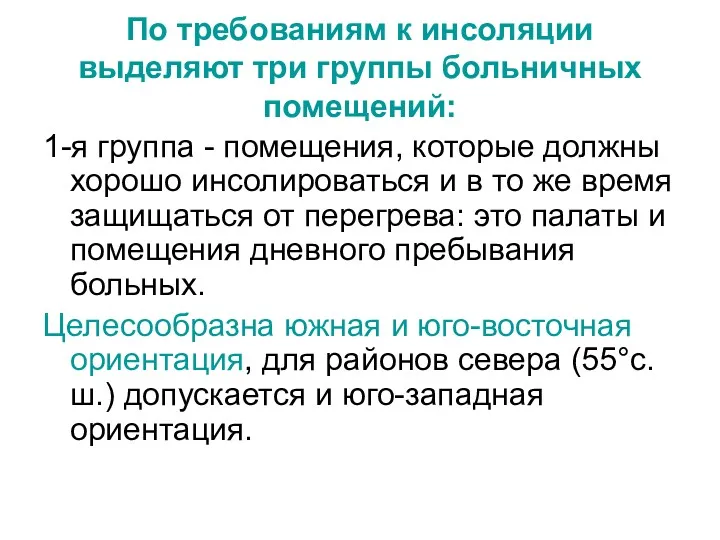 По требованиям к инсоляции выделяют три группы больничных помещений:

1-я группа - помещения, которые должны хорошо инсолироваться и в то же время защищаться от перегрева: это палаты и помещения дневного пребывания больных.

Целесообразна южная и юго-восточная ориентация, для районов севера (55°с. ш.) допускается и юго-западная ориентация.